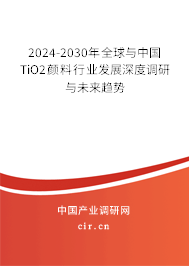 2024-2030年全球与中国TiO2颜料行业发展深度调研与未来趋势

中国产业调研网
cir.cn